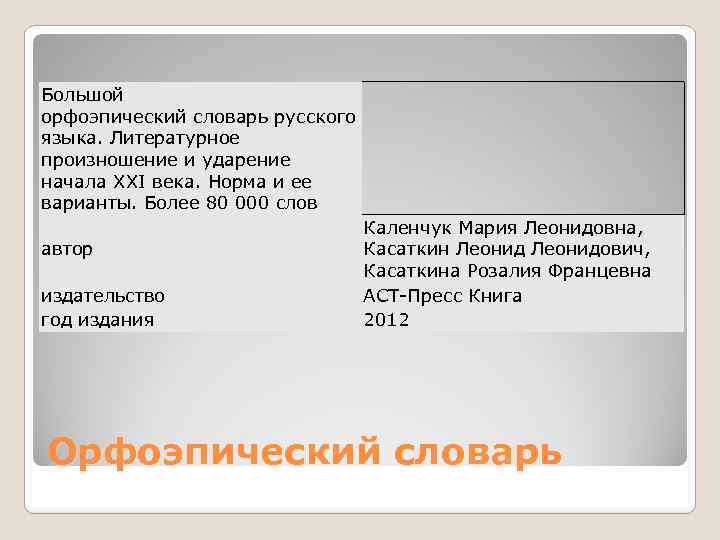 | Большой орфоэпический словарь русского языка. Литературное произношение и ударение начала XXI века. Норма и ее варианты. Более 80 000 слов | |
|---|---|
| автор | Каленчук Мария Леонидовна, Касаткин Леонид Леонидович, Касаткина Розалия Францевна |
| издательство | АСТ-Пресс Книга |
| год издания | 2012 |

Орфоэпический словарь